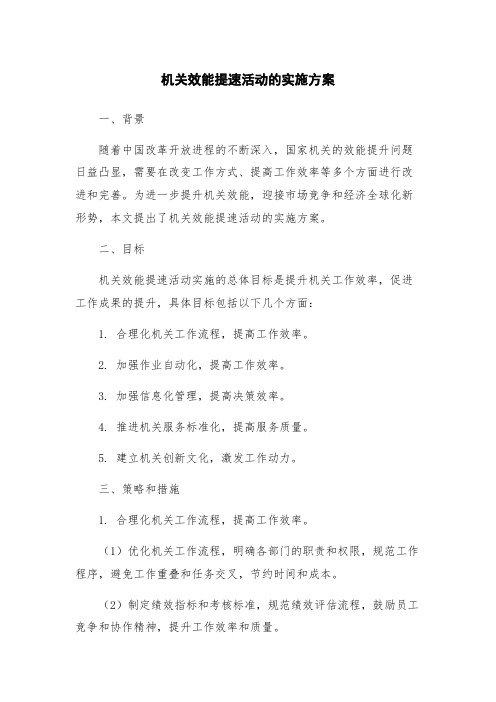 机关效能提速活动的实施方案

一、背景

随着中国改革开放进程的不断深入，国家机关的效能提升问题日益凸显，需要在改变工作方式、提高工作效率等多个方面进行改进和完善。为进一步提升机关效能，迎接市场竞争和经济全球化新形势，本文提出了机关效能提速活动的实施方案。

二、目标

机关效能提速活动实施的总体目标是提升机关工作效率，促进工作成果的提升，具体目标包括以下几个方面：

1. 合理化机关工作流程，提高工作效率。

2. 加强作业自动化，提高工作效率。

3. 加强信息化管理，提高决策效率。

4. 推进机关服务标准化，提高服务质量。

5. 建立机关创新文化，激发工作动力。

三、策略和措施

1. 合理化机关工作流程，提高工作效率。

（1）优化机关工作流程，明确各部门的职责和权限，规范工作程序，避免工作重叠和任务交叉，节约时间和成本。

（2）制定绩效指标和考核标准，规范绩效评估流程，鼓励员工竞争和协作精神，提升工作效率和质量。